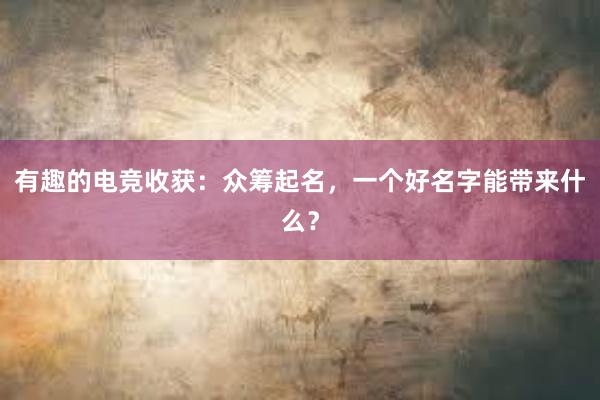 有趣的电竞收获：众筹起名，一个好名字能带来什么？